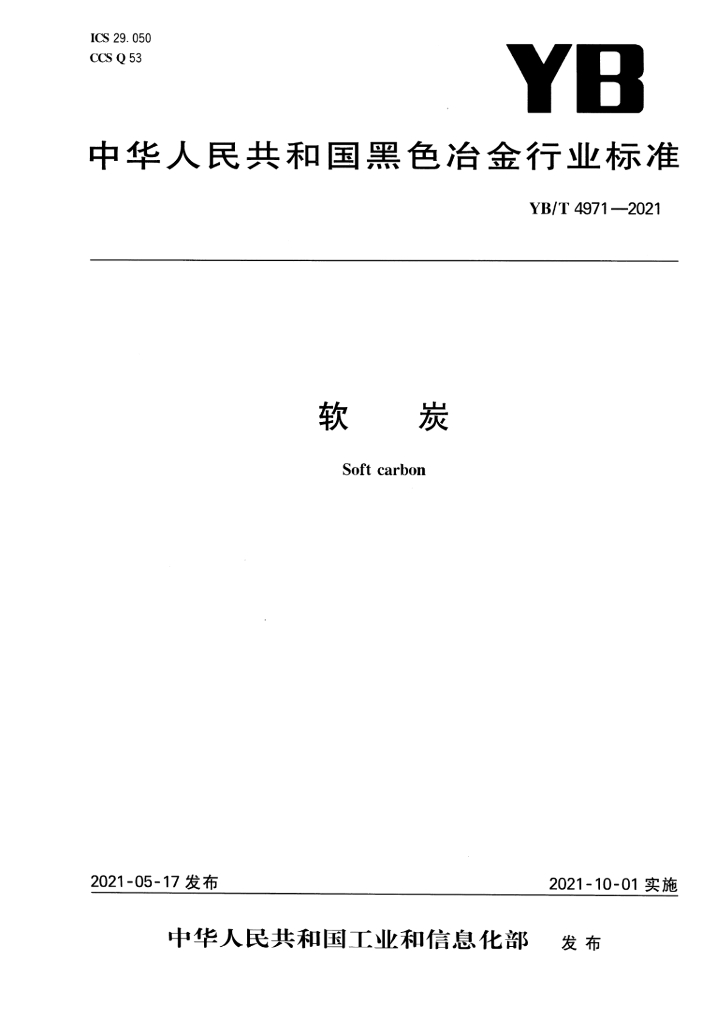 ICS 29.050
CCS Q 53

YB

中华人民共和国黑色冶金行业标准

YB/T 4971—2021

软 炭

Soft carbon

2021-05-17 发布

2021-10-01 实施

中华人民共和国工业和信息化部 发布